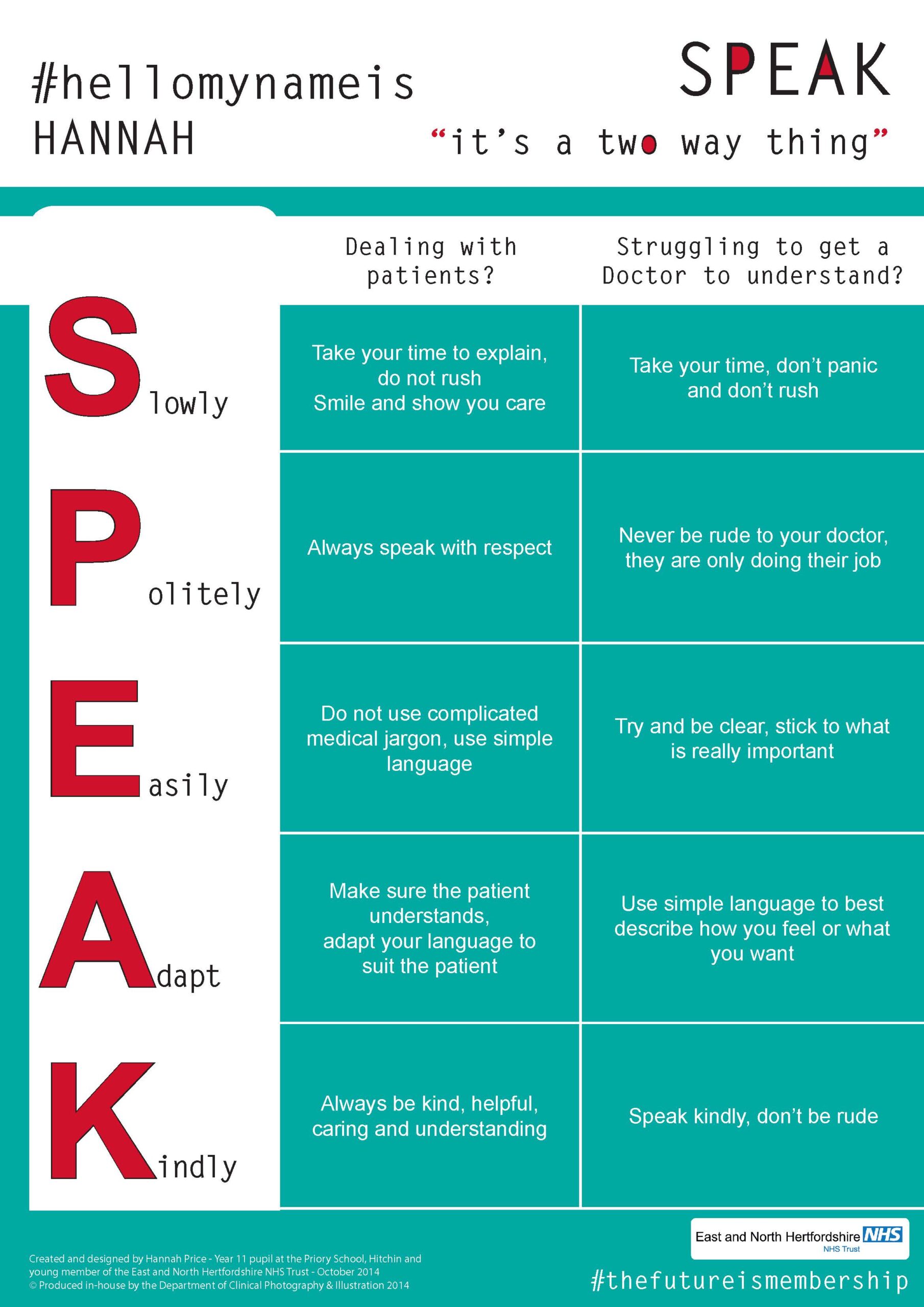 #hellomynameis
HANNAH

SPEAK
“it’s a two way thing”

| | Dealing with patients? | Struggling to get a Doctor to understand? |
|---|---|---|
| Slowly | Take your time to explain, do not rush Smile and show you care | Take your time, don’t panic and don’t rush |
| Politely | Always speak with respect | Never be rude to your doctor, they are only doing their job |
| Easily | Do not use complicated medical jargon, use simple language | Try and be clear, stick to what is really important |
| Adapt | Make sure the patient understands, adapt your language to suit the patient | Use simple language to best describe how you feel or what you want |
| Kindly | Always be kind, helpful, caring and understanding | Speak kindly, don’t be rude |

Created and designed by Hannah Price - Year 11 pupil at the Priory School, Hitchin and young member of the East and North Hertfordshire NHS Trust - October 2014
© Produced in-house by the Department of Clinical Photography & Illustration 2014

East and North Hertfordshire NHS
NHS Trust

#thefutureismembership